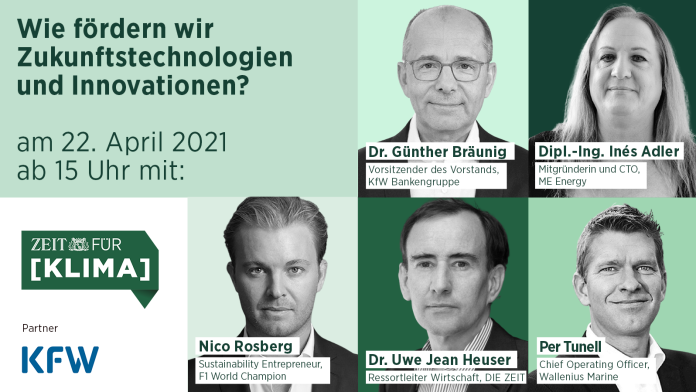 Wie fördern wir Zukunftstechnologien und Innovationen?

am 22. April 2021 ab 15 Uhr mit:

Dr. Günther Bräunig
Vorsitzender des Vorstands, KfW Bankengruppe

Dipl.-Ing. Inés Adler
Mitgründerin und CTO, ME Energy

ZEIT FÜR [KLIMA]

Partner

KFW

Nico Rosberg
Sustainability Entrepreneur, F1 World Champion

Dr. Uwe Jean Heuser
Ressortleiter Wirtschaft, DIE ZEIT

Per Tunell
Chief Operating Officer, Wallenius Marine